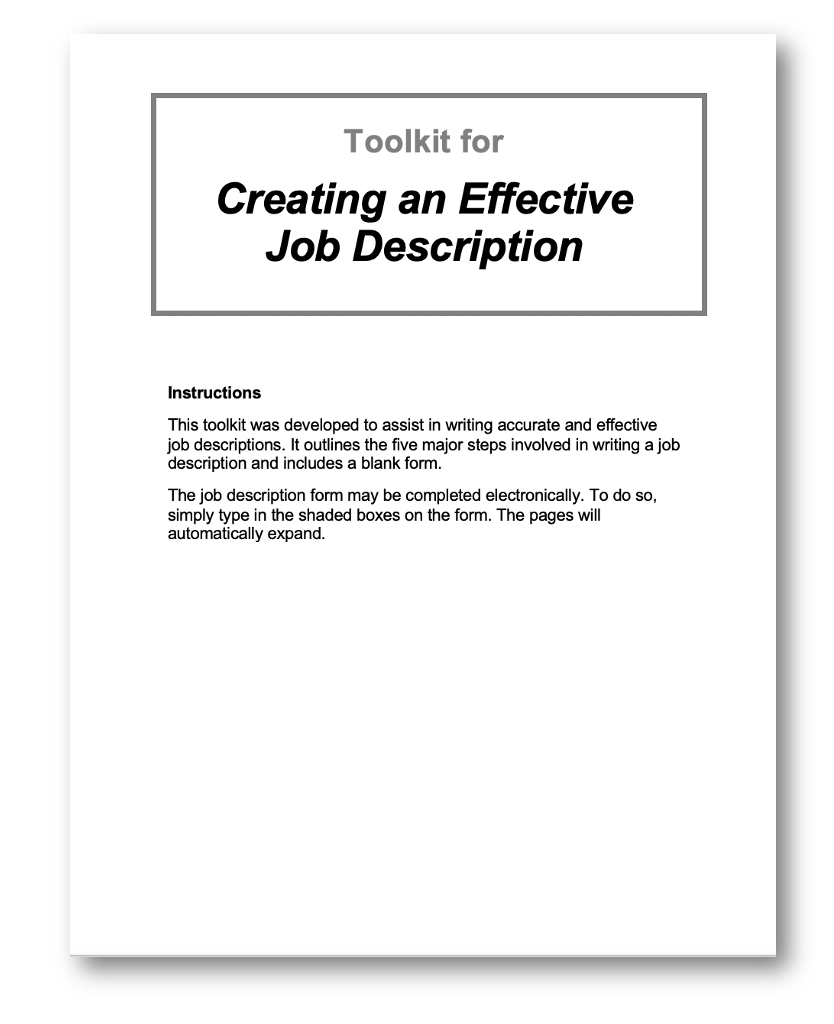 Toolkit for

Creating an Effective Job Description

Instructions

This toolkit was developed to assist in writing accurate and effective job descriptions. It outlines the five major steps involved in writing a job description and includes a blank form.

The job description form may be completed electronically. To do so, simply type in the shaded boxes on the form. The pages will automatically expand.